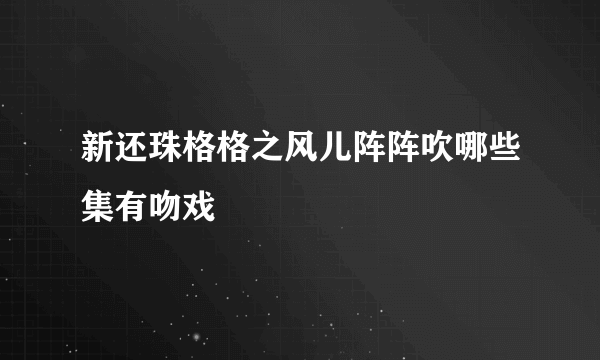 新还珠格格之风儿阵阵吹哪些集有吻戏